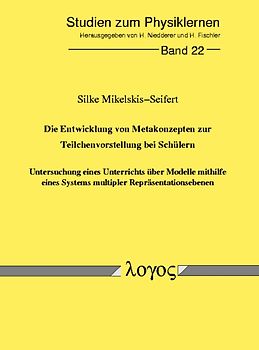 Studien zum Physiklernen
Herausgegeben von H. Niedderer und H. Fischler

Band 22

Silke Mikelskis–Seifert

Die Entwicklung von Metakonzepten zur Teilchenvorstellung bei Schülern

Untersuchung eines Unterrichts über Modelle mithilfe eines Systems multipler Repräsentationsebenen

λογος